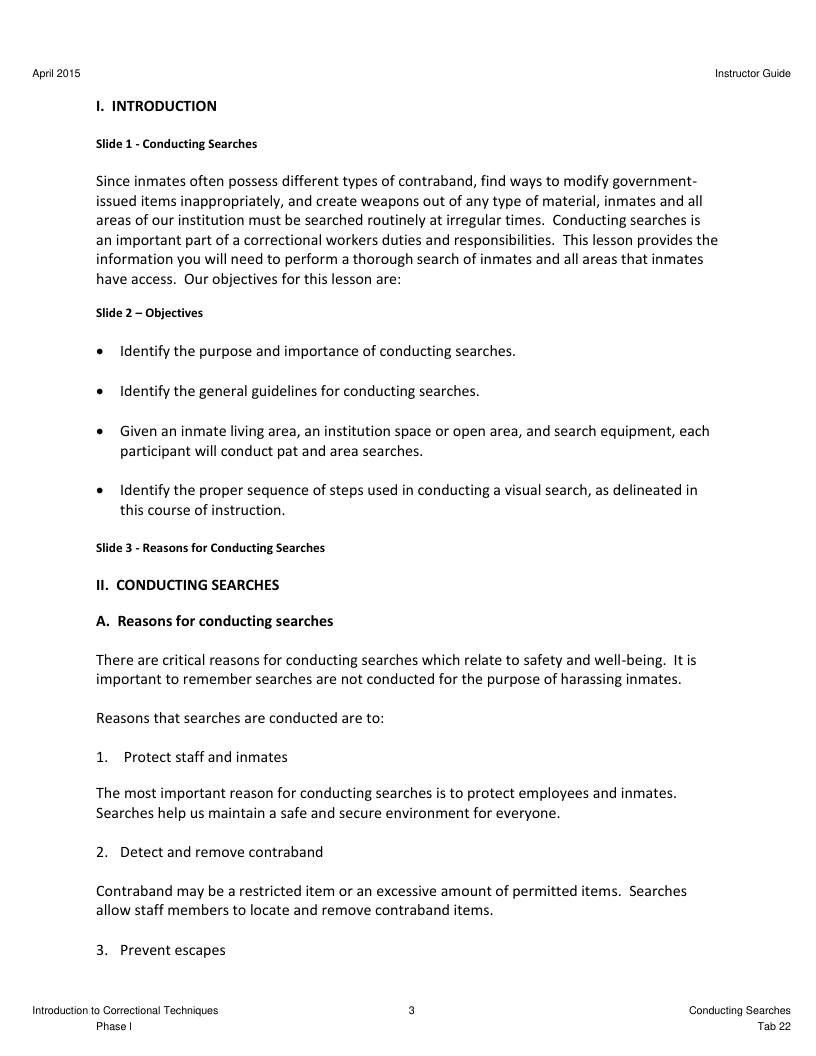 April 2015

Instructor Guide

I. INTRODUCTION

Slide 1 - Conducting Searches

Since inmates often possess different types of contraband, find ways to modify government-issued items inappropriately, and create weapons out of any type of material, inmates and all areas of our institution must be searched routinely at irregular times. Conducting searches is an important part of a correctional workers duties and responsibilities. This lesson provides the information you will need to perform a thorough search of inmates and all areas that inmates have access. Our objectives for this lesson are:

Slide 2 – Objectives

• Identify the purpose and importance of conducting searches.

• Identify the general guidelines for conducting searches.

• Given an inmate living area, an institution space or open area, and search equipment, each participant will conduct pat and area searches.

• Identify the proper sequence of steps used in conducting a visual search, as delineated in this course of instruction.

Slide 3 - Reasons for Conducting Searches

II. CONDUCTING SEARCHES

A. Reasons for conducting searches

There are critical reasons for conducting searches which relate to safety and well-being. It is important to remember searches are not conducted for the purpose of harassing inmates.

Reasons that searches are conducted are to:

1. Protect staff and inmates

The most important reason for conducting searches is to protect employees and inmates. Searches help us maintain a safe and secure environment for everyone.

2. Detect and remove contraband

Contraband may be a restricted item or an excessive amount of permitted items. Searches allow staff members to locate and remove contraband items.

3. Prevent escapes

Introduction to Correctional Techniques
Phase I

3

Conducting Searches
Tab 22